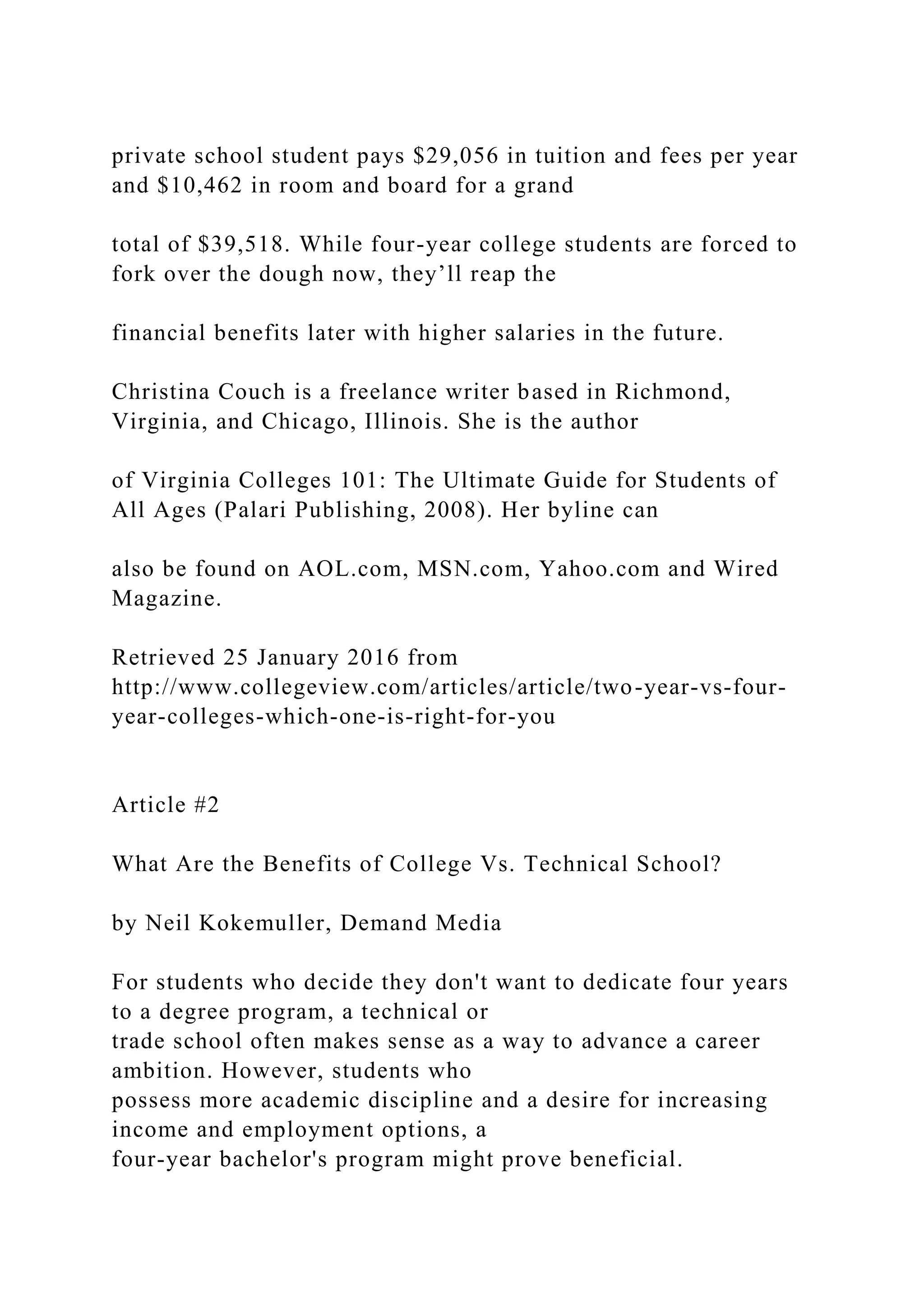 private school student pays \$29,056 in tuition and fees per year and \$10,462 in room and board for a grand

total of \$39,518. While four-year college students are forced to fork over the dough now, they’ll reap the

financial benefits later with higher salaries in the future.

Christina Couch is a freelance writer based in Richmond, Virginia, and Chicago, Illinois. She is the author

of Virginia Colleges 101: The Ultimate Guide for Students of All Ages (Palari Publishing, 2008). Her byline can

also be found on AOL.com, MSN.com, Yahoo.com and Wired Magazine.

Retrieved 25 January 2016 from http://www.collegeview.com/articles/article/two-year-vs-four-year-colleges-which-one-is-right-for-you

Article #2

What Are the Benefits of College Vs. Technical School?

by Neil Kokemuller, Demand Media

For students who decide they don't want to dedicate four years to a degree program, a technical or trade school often makes sense as a way to advance a career ambition. However, students who possess more academic discipline and a desire for increasing income and employment options, a four-year bachelor's program might prove beneficial.